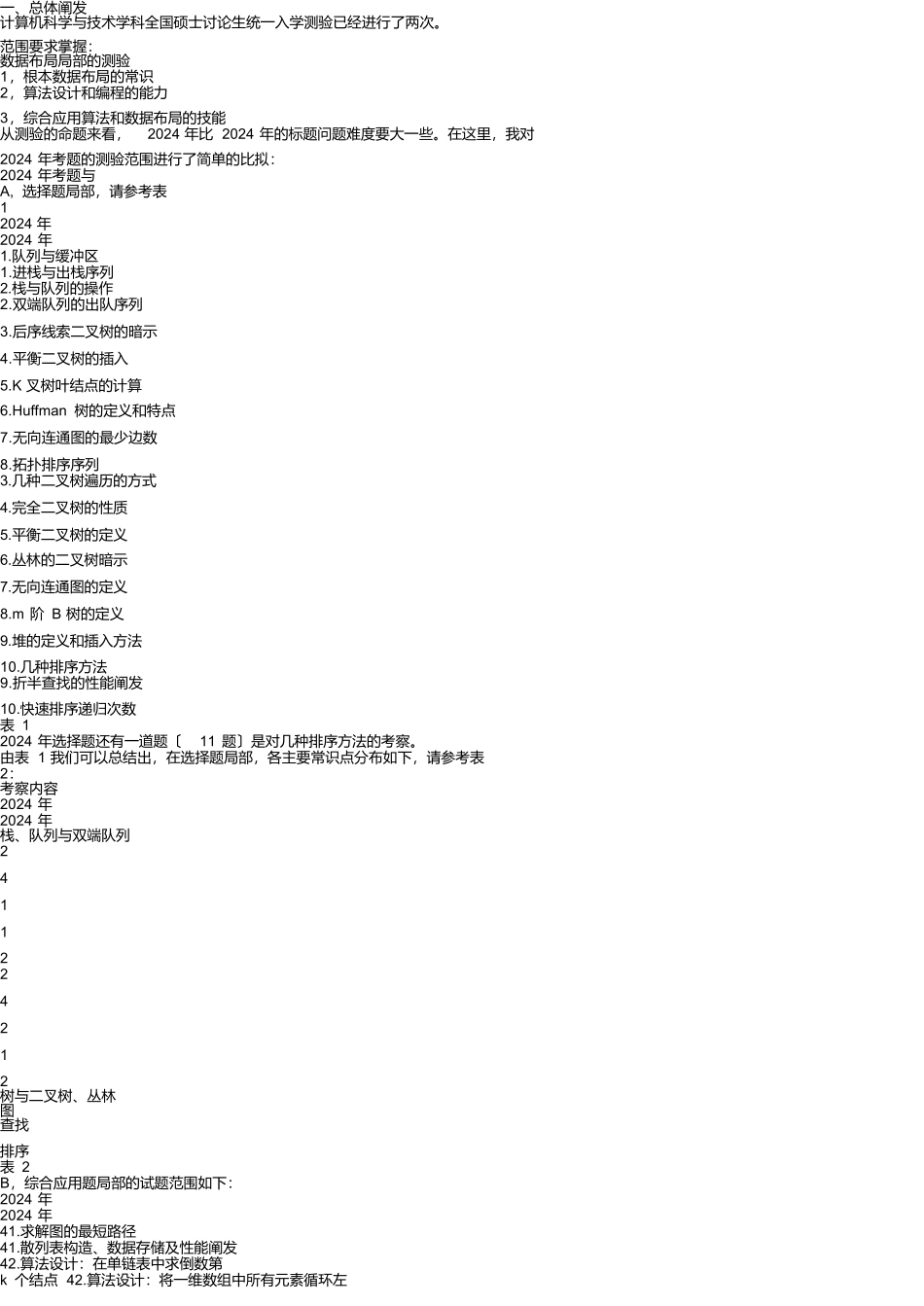 一、总体阐发
计算机科学与技术学科全国硕士讨论生统一入学测验已经进行了两次。

范围要求掌握：
数据布局局部的测验
1，根本数据布局的常识
2，算法设计和编程的能力

3，综合应用算法和数据布局的技能
从测验的命题来看， 2024 年比 2024 年的标题问题难度要大一些。在这里，我对

2024 年考题的测验范围进行了简单的比拟：
2024 年考题与
A，选择题局部，请参考表
1
2024 年
2024 年
1.队列与缓冲区
1.进栈与出栈序列
2.栈与队列的操作
2.双端队列的出队序列

3.后序线索二叉树的暗示

4.平衡二叉树的插入

5.K 叉树叶结点的计算

6.Huffman 树的定义和特点

7.无向连通图的最少边数

8.拓扑排序序列
3.几种二叉树遍历的方式

4.完全二叉树的性质

5.平衡二叉树的定义

6.丛林的二叉树暗示

7.无向连通图的定义

8.m 阶 B 树的定义

9.堆的定义和插入方法

10.几种排序方法
9.折半查找的性能阐发

10.快速排序递归次数
表 1
2024 年选择题还有一道题〔 11 题〕是对几种排序方法的考察。
由表 1 我们可以总结出，在选择题局部，各主要常识点分布如下，请参考表
2：
考察内容
2024 年
2024 年
栈、队列与双端队列
2

4

1

1

2
2

4

2

1

2
树与二叉树、丛林
图
查找

排序
表 2
B，综合应用题局部的试题范围如下：
2024 年
2024 年
41.求解图的最短路径
41.散列表构造、数据存储及性能阐发
42.算法设计：在单链表中求倒数第
k 个结点 42.算法设计：将一维数组中所有元素循环左